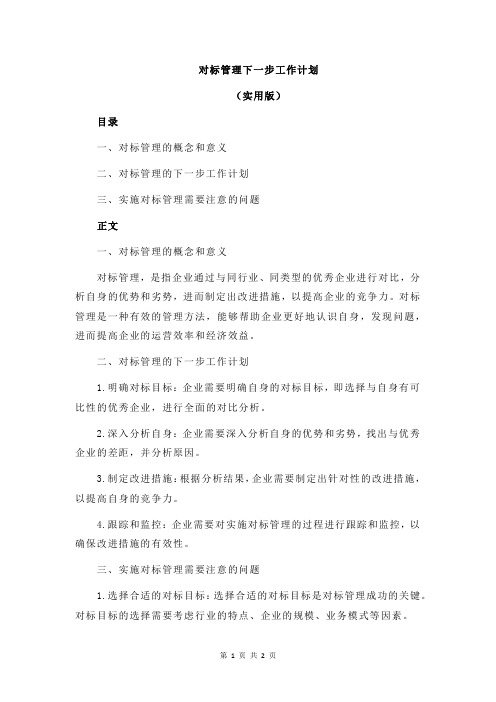 对标管理下一步工作计划

（实用版）

目录

一、对标管理的概念和意义

二、对标管理的下一步工作计划

三、实施对标管理需要注意的问题

正文

一、对标管理的概念和意义

对标管理，是指企业通过与同行业、同类型的优秀企业进行对比，分析自身的优势和劣势，进而制定出改进措施，以提高企业的竞争力。对标管理是一种有效的管理方法，能够帮助企业更好地认识自身，发现问题，进而提高企业的运营效率和经济效益。

二、对标管理的下一步工作计划

1.明确对标目标：企业需要明确自身的对标目标，即选择与自身有可比性的优秀企业，进行全面的对比分析。

2.深入分析自身：企业需要深入分析自身的优势和劣势，找出与优秀企业的差距，并分析原因。

3.制定改进措施：根据分析结果，企业需要制定出针对性的改进措施，以提高自身的竞争力。

4.跟踪和监控：企业需要对实施对标管理的过程进行跟踪和监控，以确保改进措施的有效性。

三、实施对标管理需要注意的问题

1.选择合适的对标目标：选择合适的对标目标是对标管理成功的关键。对标目标的选择需要考虑行业的特点、企业的规模、业务模式等因素。

第 1 页 共 2 页